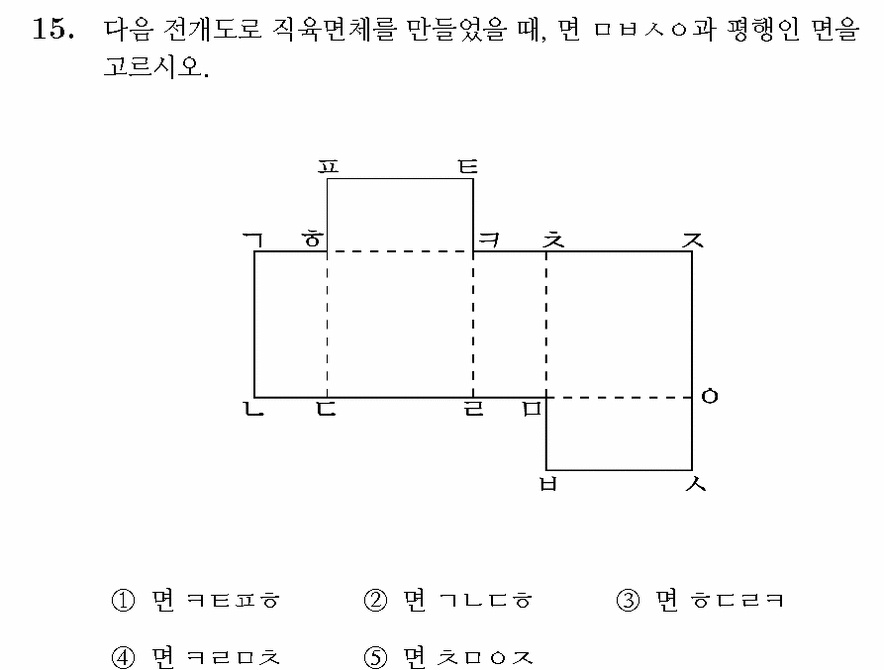 15. 다음 전개도로 직육면체를 만들었을 때, 면 ㅁㅂㅅㅇ과 평행인 면을 고르시오.

ㅍ ㅌ
ㄱ ㅎ ㅋ ㅊ ㅈ
ㄴ ㄷ ㄹ ㅁ ㅇ
ㅂ ㅅ

① 면 ㅋㅌㅍㅎ ② 면 ㄱㄴㄷㅎ ③ 면 ㅎㄷㄹㅋ

④ 면 ㅋㄹㅁㅊ ⑤ 면 ㅊㅁㅇㅈ